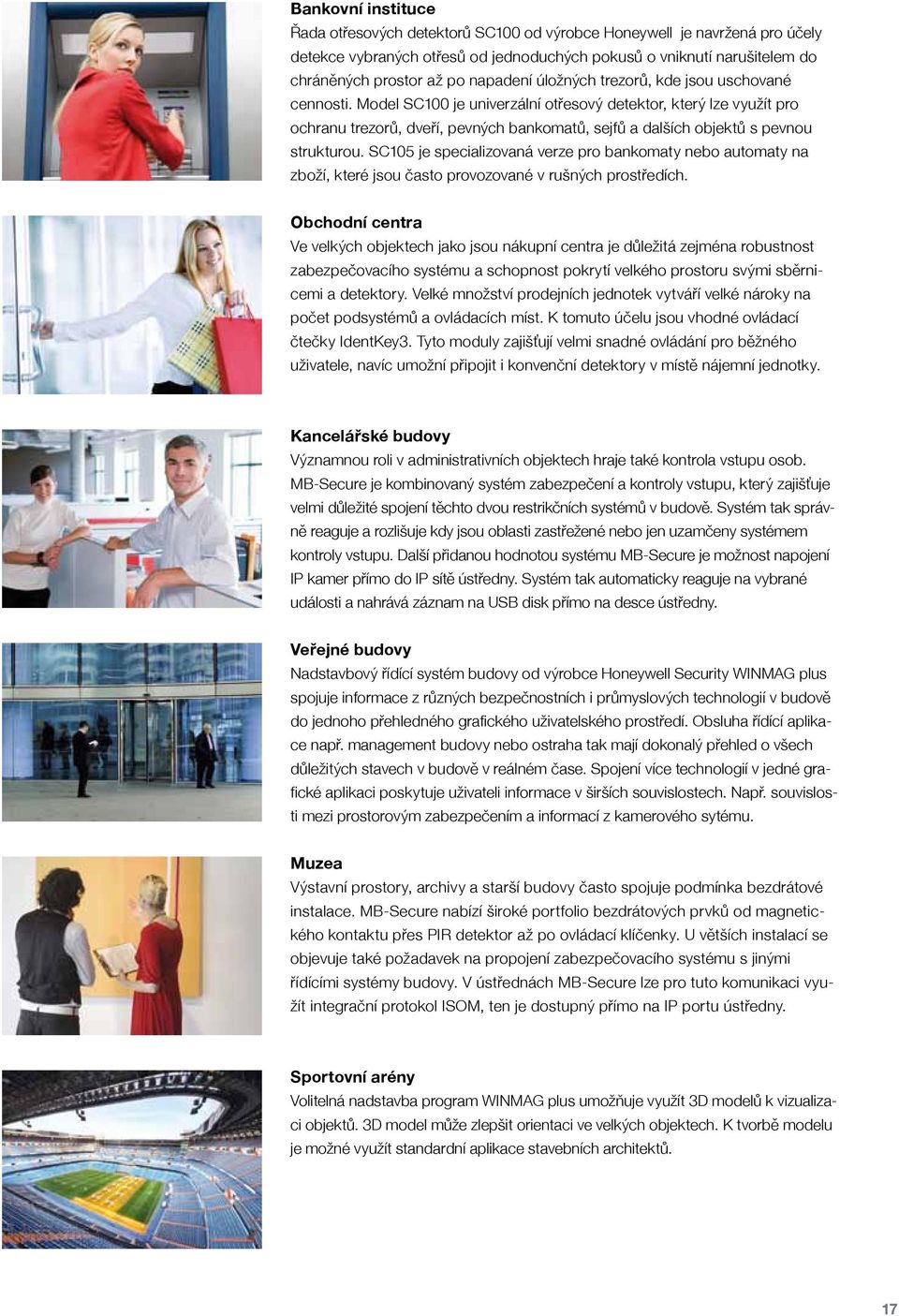 Bankovní instituce
Řada otřesových detektorů SC100 od výrobce Honeywell je navržená pro účely detekce vybraných otřesů od jednoduchých pokusů o vniknutí narušitelem do chráněných prostor až po napadení úložných trezorů, kde jsou uschované cennosti. Model SC100 je univerzální otřesový detektor, který lze využít pro ochranu trezorů, dveří, pevných bankomatů, sejfů a dalších objektů s pevnou strukturou. SC105 je specializovaná verze pro bankomaty nebo automaty na zboží, které jsou často provozované v rušných prostředích.

Obchodní centra
Ve velkých objektech jako jsou nákupní centra je důležitá zejména robustnost zabezpečovacího systému a schopnost pokrytí velkého prostoru svými sběrnicemi a detektory. Velké množství prodejních jednotek vytváří velké nároky na počet podsystémů a ovládacích míst. K tomuto účelu jsou vhodné ovládací čtečky IdentKey3. Tyto moduly zajišťují velmi snadné ovládání pro běžného uživatele, navíc umožní připojit i konvenční detektory v místě nájemní jednotky.

Kancelářské budovy
Významnou roli v administrativních objektech hraje také kontrola vstupu osob. MB-Secure je kombinovaný systém zabezpečení a kontroly vstupu, který zajišťuje velmi důležité spojení těchto dvou restrikčních systémů v budově. Systém tak správně reaguje a rozlišuje kdy jsou oblasti zastřežené nebo jen uzamčeny systémem kontroly vstupu. Další přidanou hodnotou systému MB-Secure je možnost napojení IP kamer přímo do IP sítě ústředny. Systém tak automaticky reaguje na vybrané události a nahrává záznam na USB disk přímo na desce ústředny.

Veřejné budovy
Nadstavbový řídící systém budovy od výrobce Honeywell Security WINMAG plus spojuje informace z různých bezpečnostních i průmyslových technologií v budově do jednoho přehledného grafického uživatelského prostředí. Obsluha řídící aplikace např. management budovy nebo ostraha tak mají dokonalý přehled o všech důležitých stavech v budově v reálném čase. Spojení více technologií v jedné grafické aplikaci poskytuje uživateli informace v širších souvislostech. Např. souvislosti mezi prostorovým zabezpečením a informací z kamerového sytému.

Muzea
Výstavní prostory, archivy a starší budovy často spojuje podmínka bezdrátové instalace. MB-Secure nabízí široké portfolio bezdrátových prvků od magnetického kontaktu přes PIR detektor až po ovládací klíčenky. U větších instalací se objevuje také požadavek na propojení zabezpečovacího systému s jinými řídícími systémy budovy. V ústřednách MB-Secure lze pro tuto komunikaci využít integrační protokol ISOM, ten je dostupný přímo na IP portu ústředny.

Sportovní arény
Volitelná nadstavba program WINMAG plus umožňuje využít 3D modelů k vizualizaci objektů. 3D model může zlepšit orientaci ve velkých objektech. K tvorbě modelu je možné využít standardní aplikace stavebních architektů.

17